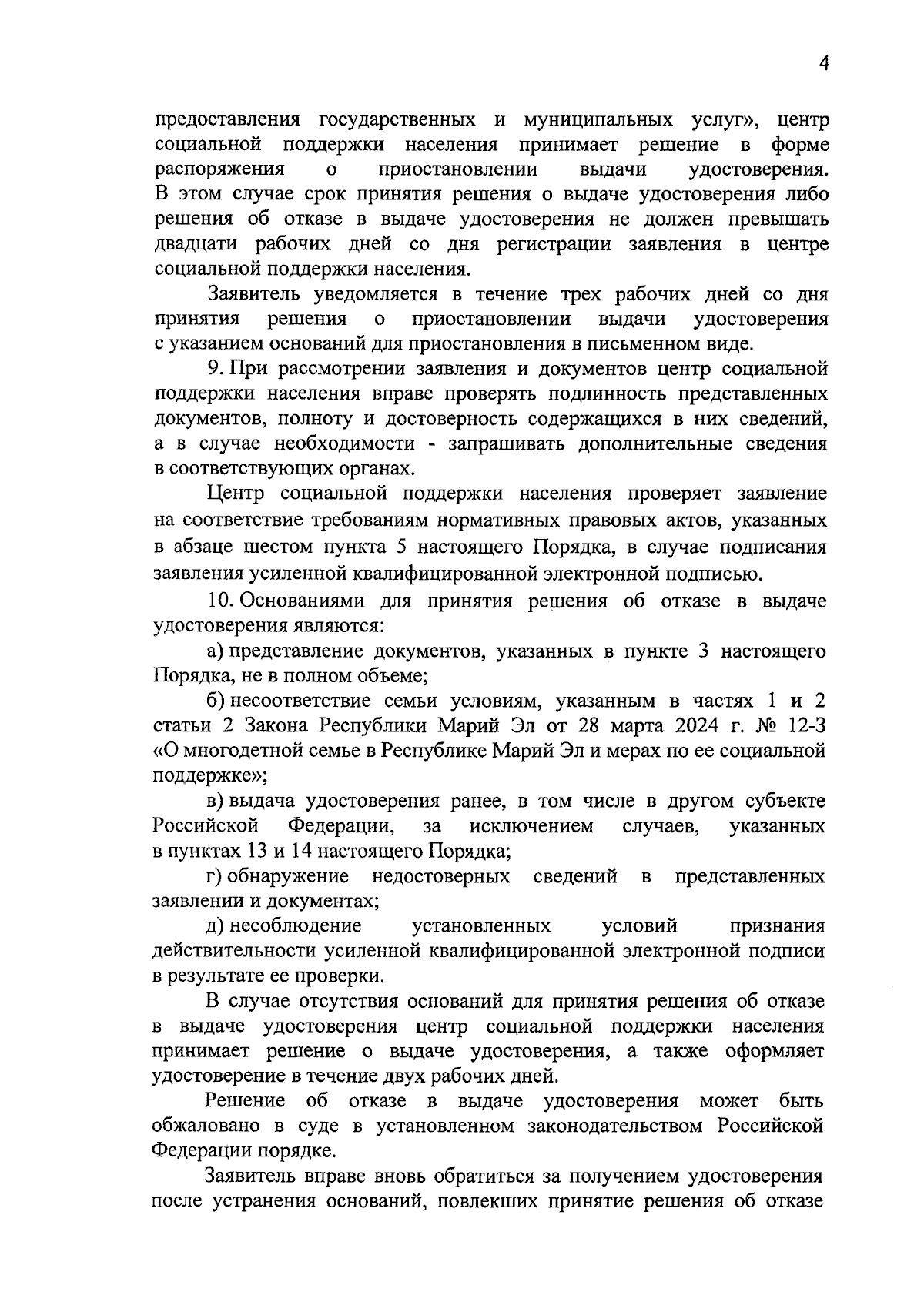 4

предоставления государственных и муниципальных услуг», центр социальной поддержки населения принимает решение в форме распоряжения о приостановлении выдачи удостоверения. В этом случае срок принятия решения о выдаче удостоверения либо решения об отказе в выдаче удостоверения не должен превышать двадцати рабочих дней со дня регистрации заявления в центре социальной поддержки населения.

Заявитель уведомляется в течение трех рабочих дней со дня принятия решения о приостановлении выдачи удостоверения с указанием оснований для приостановления в письменном виде.

9. При рассмотрении заявления и документов центр социальной поддержки населения вправе проверять подлинность представленных документов, полноту и достоверность содержащихся в них сведений, а в случае необходимости - запрашивать дополнительные сведения в соответствующих органах.

Центр социальной поддержки населения проверяет заявление на соответствие требованиям нормативных правовых актов, указанных в абзаце шестом пункта 5 настоящего Порядка, в случае подписания заявления усиленной квалифицированной электронной подписью.

10. Основаниями для принятия решения об отказе в выдаче удостоверения являются:

а) представление документов, указанных в пункте 3 настоящего Порядка, не в полном объеме;

б) несоответствие семьи условиям, указанным в частях 1 и 2 статьи 2 Закона Республики Марий Эл от 28 марта 2024 г. № 12-З «О многодетной семье в Республике Марий Эл и мерах по ее социальной поддержке»;

в) выдача удостоверения ранее, в том числе в другом субъекте Российской Федерации, за исключением случаев, указанных в пунктах 13 и 14 настоящего Порядка;

г) обнаружение недостоверных сведений в представленных заявлении и документах;

д) несоблюдение установленных условий признания действительности усиленной квалифицированной электронной подписи в результате ее проверки.

В случае отсутствия оснований для принятия решения об отказе в выдаче удостоверения центр социальной поддержки населения принимает решение о выдаче удостоверения, а также оформляет удостоверение в течение двух рабочих дней.

Решение об отказе в выдаче удостоверения может быть обжаловано в суде в установленном законодательством Российской Федерации порядке.

Заявитель вправе вновь обратиться за получением удостоверения после устранения оснований, повлекших принятие решения об отказе